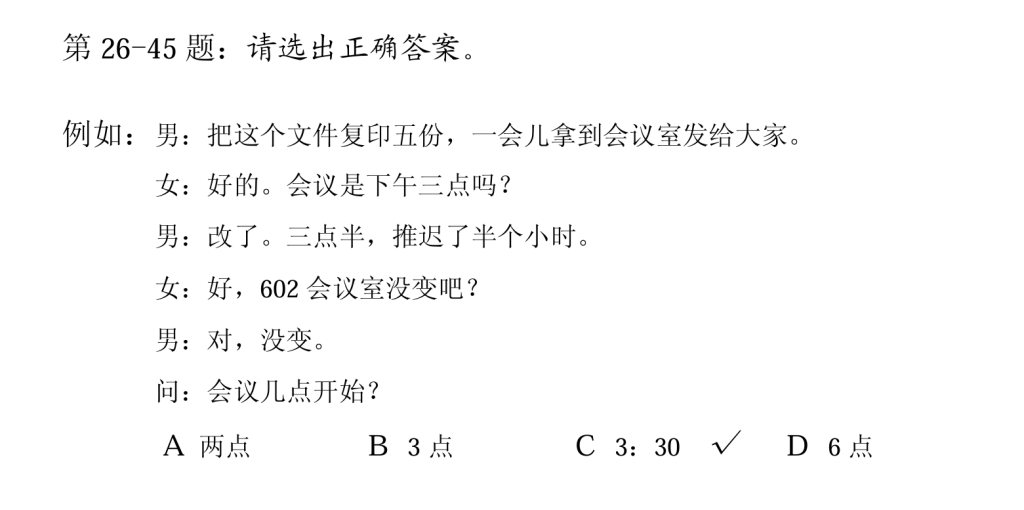 第26-45题：请选出正确答案。

例如：男：把这个文件复印五份，一会儿拿到会议室发给大家。
女：好的。会议是下午三点吗？
男：改了。三点半，推迟了半个小时。
女：好，602会议室没变吧？
男：对，没变。
问：会议几点开始？
A 两点 B 3点 C 3：30 ✓ D 6点